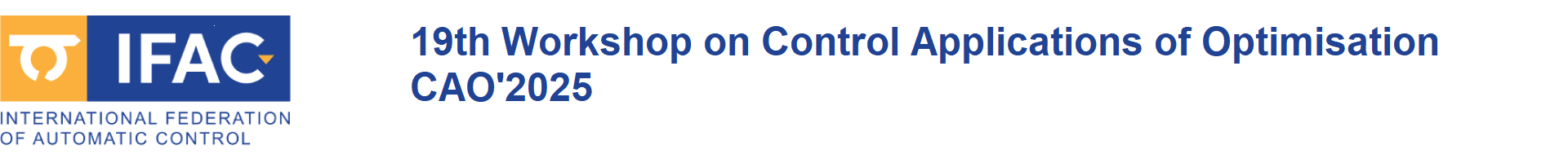 IFAC
INTERNATIONAL FEDERATION OF AUTOMATIC CONTROL

19th Workshop on Control Applications of Optimisation
CAO'2025